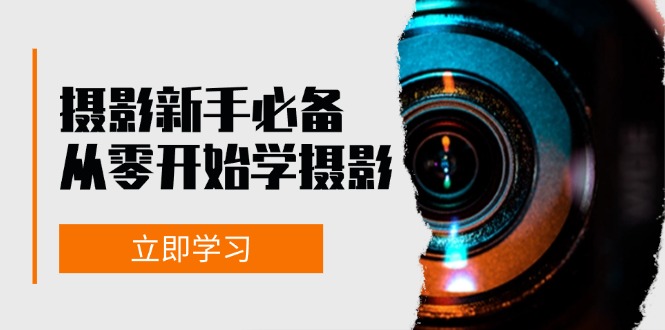 摄影新手必备
从零开始学摄影

立即学习